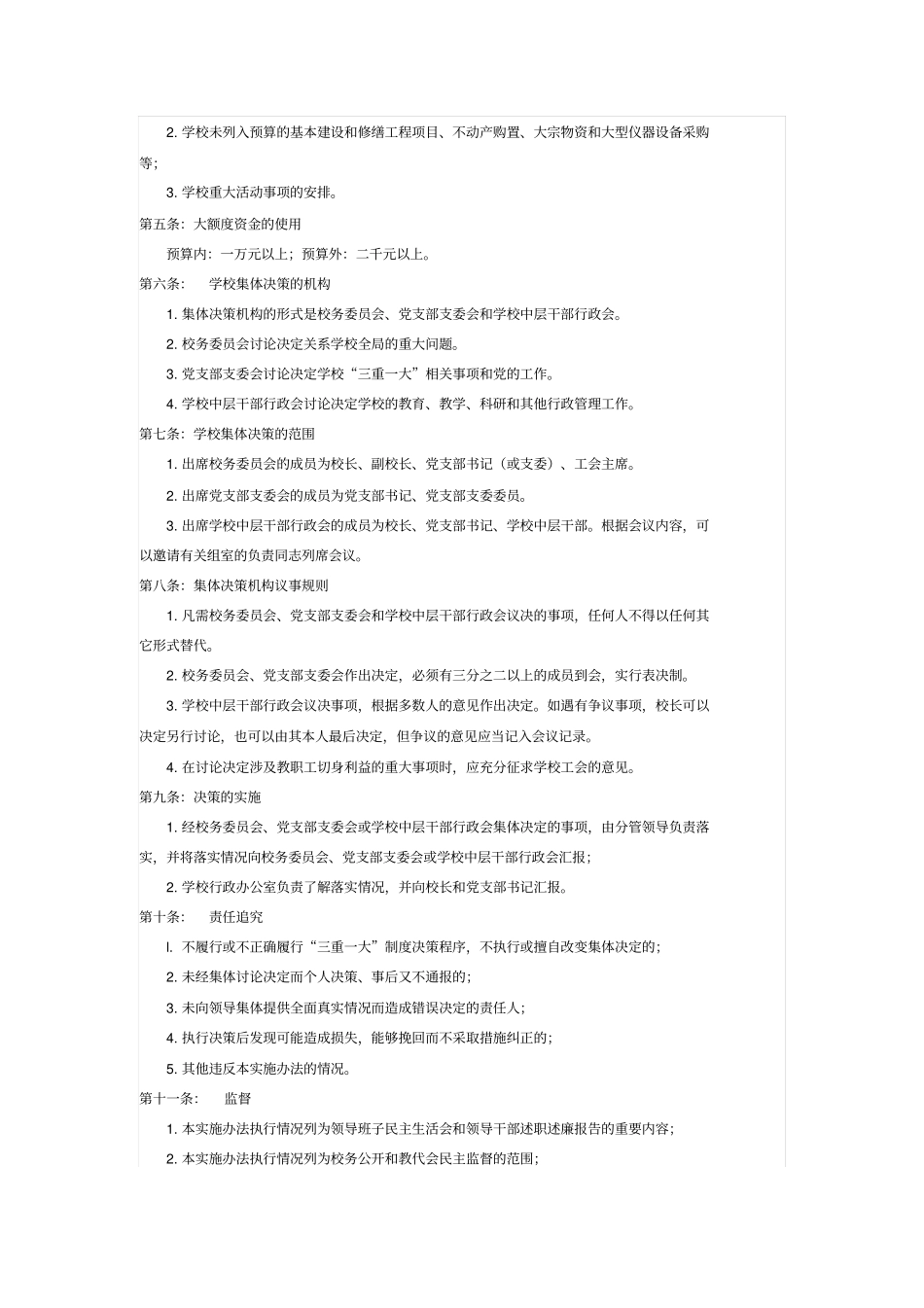 2. 学校未列入预算的基本建设和修缮工程项目、不动产购置、大宗物资和大型仪器设备采购等;

3. 学校重大活动事项的安排。

第五条：大额度资金的使用

预算内：一万元以上；预算外：二千元以上。

第六条：　学校集体决策的机构

1. 集体决策机构的形式是校务委员会、党支部支委会和学校中层干部行政会。

2. 校务委员会讨论决定关系学校全局的重大问题。

3. 党支部支委会讨论决定学校“三重一大”相关事项和党的工作。

4. 学校中层干部行政会讨论决定学校的教育、教学、科研和其他行政管理工作。

第七条：学校集体决策的范围

1. 出席校务委员会的成员为校长、副校长、党支部书记（或支委）、工会主席。

2. 出席党支部支委会的成员为党支部书记、党支部支委委员。

3. 出席学校中层干部行政会的成员为校长、党支部书记、学校中层干部。根据会议内容，可以邀请有关组室的负责同志列席会议。

第八条：集体决策机构议事规则

1. 凡需校务委员会、党支部支委会和学校中层干部行政会议决的事项，任何人不得以任何其它形式替代。

2. 校务委员会、党支部支委会作出决定，必须有三分之二以上的成员到会，实行表决制。

3. 学校中层干部行政会议决事项，根据多数人的意见作出决定。如遇有争议事项，校长可以决定另行讨论，也可以由其本人最后决定，但争议的意见应当记入会议记录。

4. 在讨论决定涉及教职工切身利益的重大事项时，应充分征求学校工会的意见。

第九条：决策的实施

1. 经校务委员会、党支部支委会或学校中层干部行政会集体决定的事项，由分管领导负责落实，并将落实情况向校务委员会、党支部支委会或学校中层干部行政会汇报；

2. 学校行政办公室负责了解落实情况，并向校长和党支部书记汇报。

第十条：　责任追究

l. 不履行或不正确履行“三重一大”制度决策程序，不执行或擅自改变集体决定的；

2. 未经集体讨论决定而个人决策、事后又不通报的；

3. 未向领导集体提供全面真实情况而造成错误决定的责任人；

4. 执行决策后发现可能造成损失，能够挽回而不采取措施纠正的；

5. 其他违反本实施办法的情况。

第十一条：　监督

1. 本实施办法执行情况列为领导班子民主生活会和领导干部述职述廉报告的重要内容；

2. 本实施办法执行情况列为校务公开和教代会民主监督的范围；